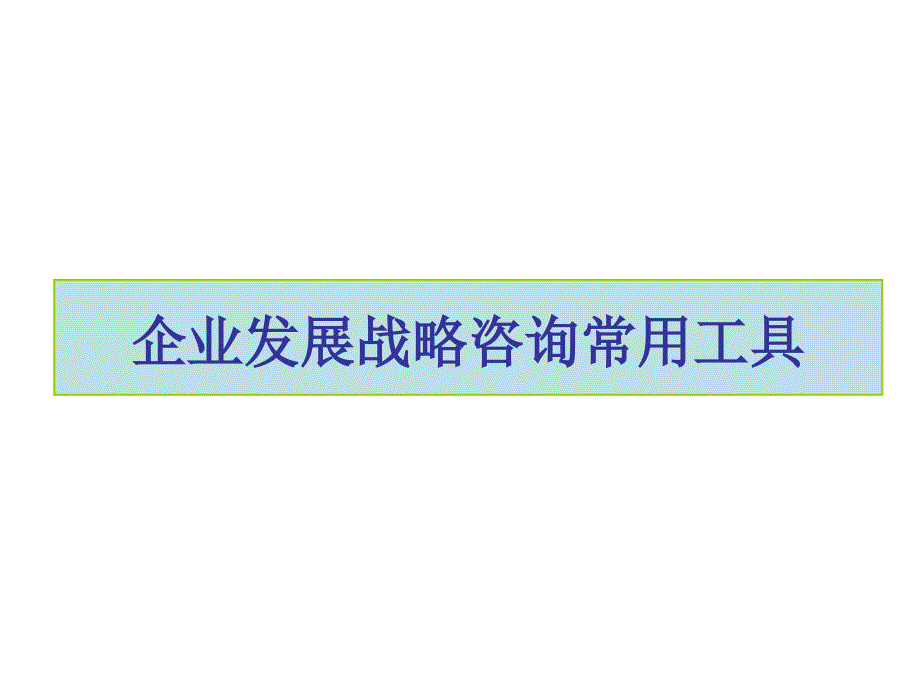 企业发展战略咨询常用工具